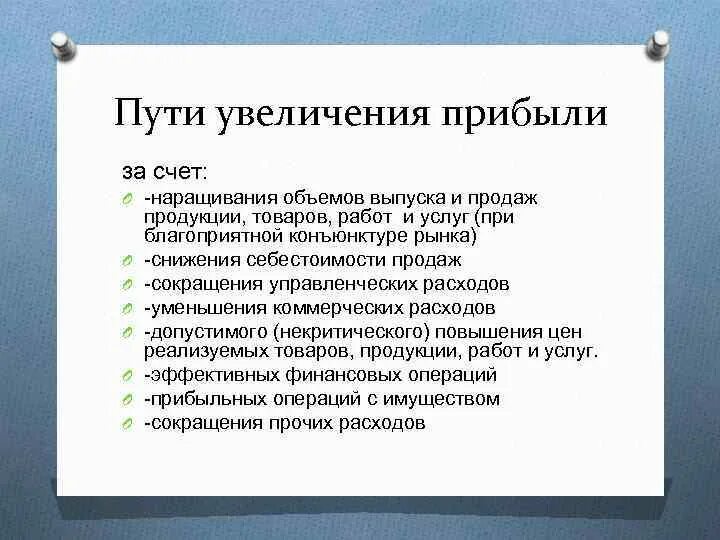 Пути увеличения прибыли

за счет:

-наращивания объемов выпуска и продаж продукции, товаров, работ и услуг (при благоприятной конъюнктуре рынка)

-снижения себестоимости продаж

-сокращения управленческих расходов

-уменьшения коммерческих расходов

-допустимого (некритического) повышения цен реализуемых товаров, продукции, работ и услуг.

-эффективных финансовых операций

-прибыльных операций с имуществом

-сокращения прочих расходов